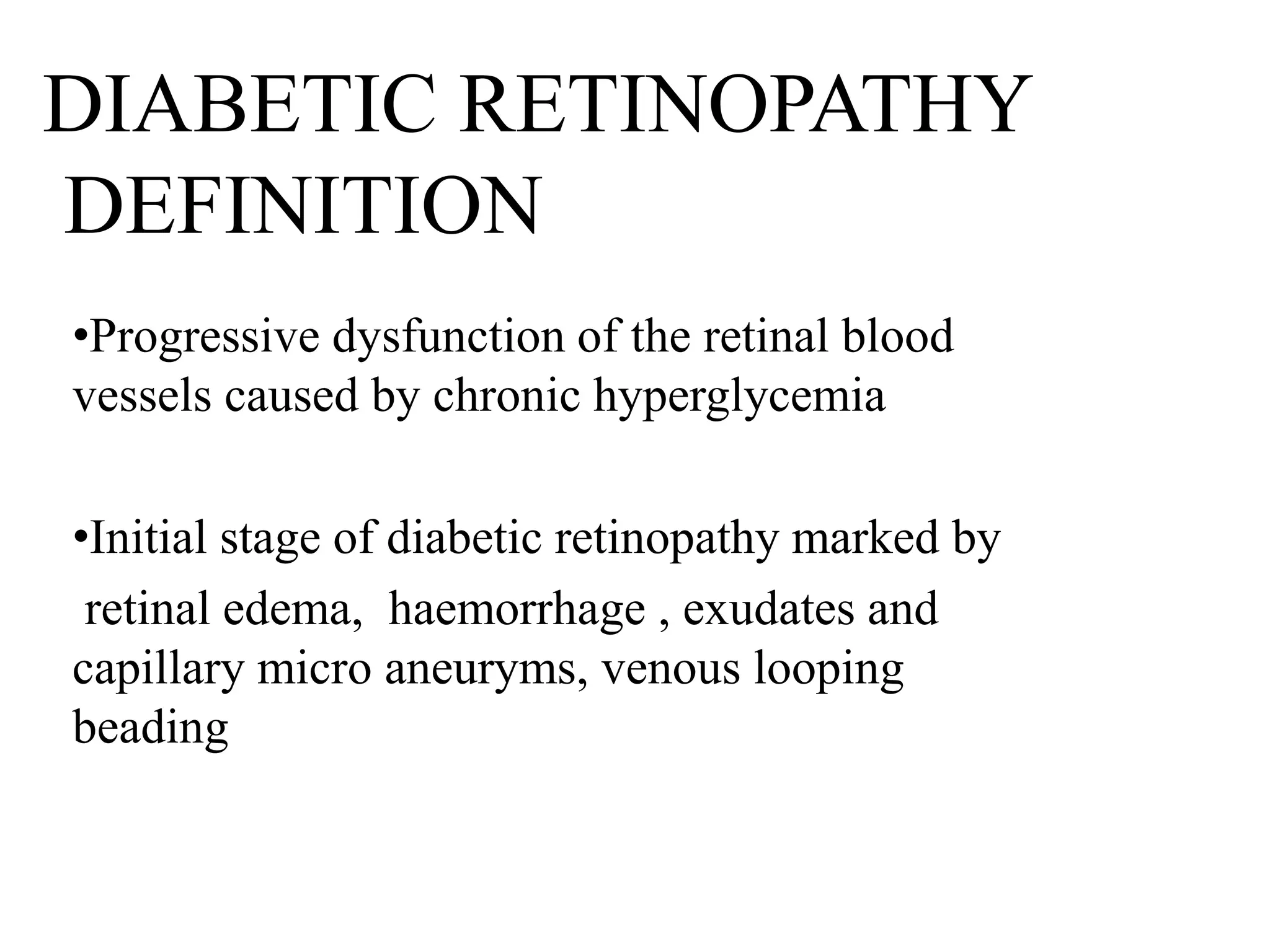 DIABETIC RETINOPATHY DEFINITION

•Progressive dysfunction of the retinal blood vessels caused by chronic hyperglycemia

•Initial stage of diabetic retinopathy marked by retinal edema, haemorrhage , exudates and capillary micro aneuryms, venous looping beading